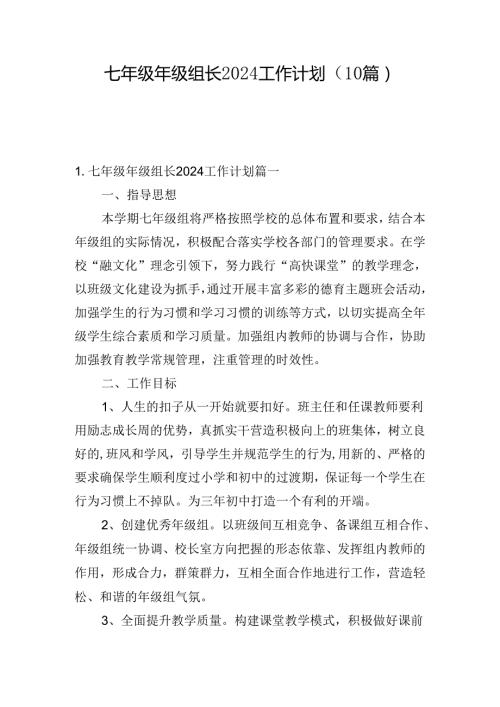 七年级年级组长2024工作计划（10篇）

1. 七年级年级组长2024工作计划篇一

一、指导思想

本学期七年级组将严格按照学校的总体布置和要求，结合本年级组的实际情况，积极配合落实学校各部门的管理要求。在学校“融文化”理念引领下，努力践行“高快课堂”的教学理念，以班级文化建设为抓手，通过开展丰富多彩的德育主题班会活动，加强学生的行为习惯和学习习惯的训练等方式，以切实提高全年级学生综合素质和学习质量。加强组内教师的协调与合作，协助加强教育教学常规管理，注重管理的时效性。

二、工作目标

1、人生的扣子从一开始就要扣好。班主任和任课教师要利用励志成长周的优势，真抓实干营造积极向上的班集体，树立良好的,班风和学风，引导学生并规范学生的行为,用新的、严格的要求确保学生顺利度过小学和初中的过渡期，保证每一个学生在行为习惯上不掉队。为三年初中打造一个有利的开端。

2、创建优秀年级组。以班级间互相竞争、备课组互相合作、年级组统一协调、校长室方向把握的形态依靠、发挥组内教师的作用，形成合力，群策群力，互相全面合作地进行工作，营造轻松、和谐的年级组气氛。

3、全面提升教学质量。构建课堂教学模式，积极做好课前